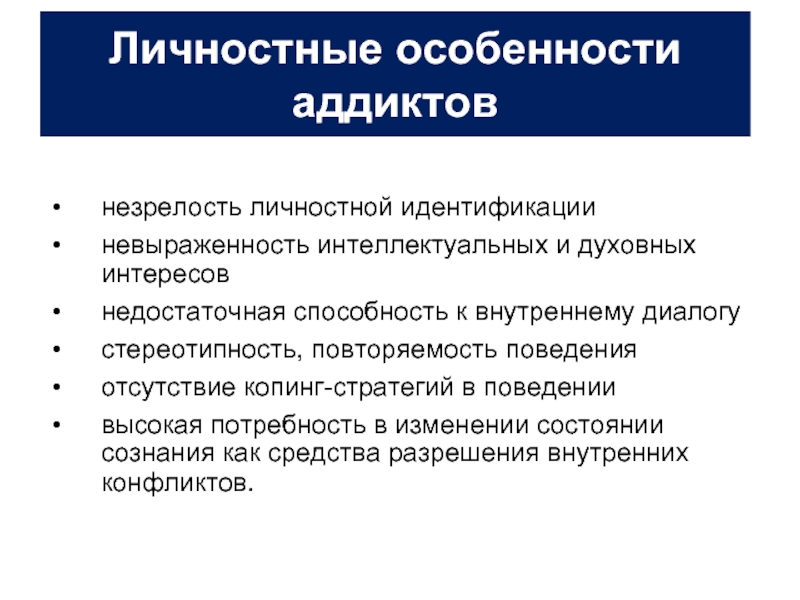 Личностные особенности аддиктов

• незрелость личностной идентификации
• невыраженность интеллектуальных и духовных интересов
• недостаточная способность к внутреннему диалогу
• стереотипность, повторяемость поведения
• отсутствие копинг-стратегий в поведении
• высокая потребность в изменении состоянии сознания как средства разрешения внутренних конфликтов.